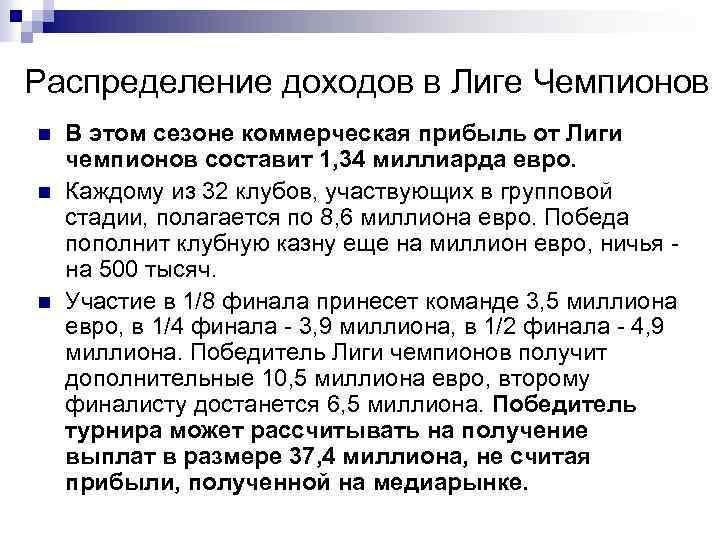 Распределение доходов в Лиге Чемпионов

В этом сезоне коммерческая прибыль от Лиги чемпионов составит 1,34 миллиарда евро.

Каждому из 32 клубов, участвующих в групповой стадии, полагается по 8,6 миллиона евро. Победа пополнит клубную казну еще на миллион евро, ничья - на 500 тысяч.

Участие в 1/8 финала принесет команде 3,5 миллиона евро, в 1/4 финала - 3,9 миллиона, в 1/2 финала - 4,9 миллиона. Победитель Лиги чемпионов получит дополнительные 10,5 миллиона евро, второму финалисту достанется 6,5 миллиона. Победитель турнира может рассчитывать на получение выплат в размере 37,4 миллиона, не считая прибыли, полученной на медиарынке.